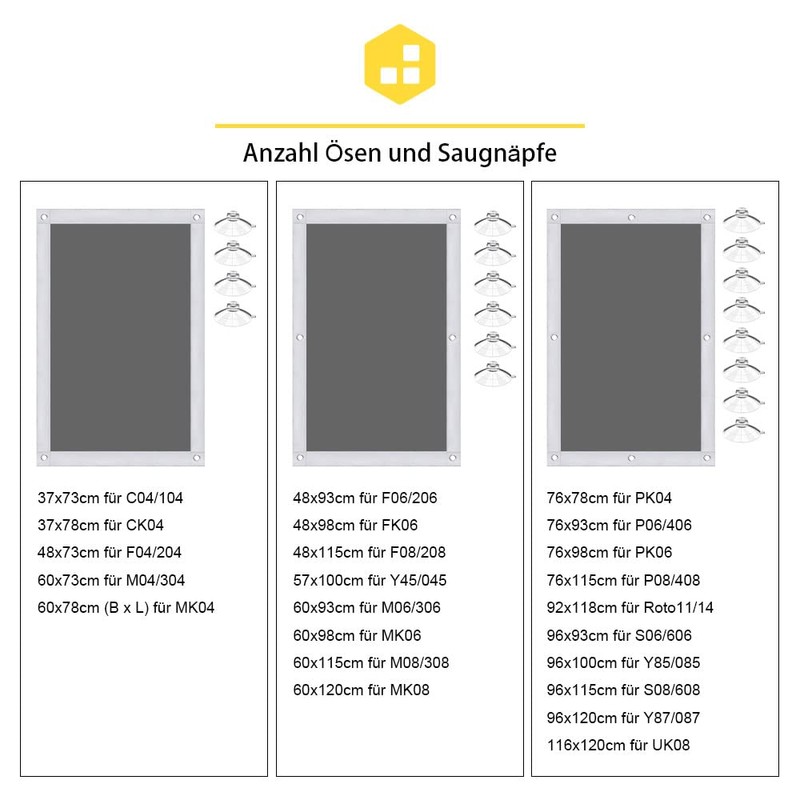 Anzahl Ösen und Saugnäpfe

37x73cm für C04/104
37x78cm für CK04
48x73cm für F04/204
60x73cm für M04/304
60x78cm (B x L) für MK04

48x93cm für F06/206
48x98cm für FK06
48x115cm für F08/208
57x100cm für Y45/045
60x93cm für M06/306
60x98cm für MK06
60x115cm für M08/308
60x120cm für MK08

76x78cm für PK04
76x93cm für P06/406
76x98cm für PK06
76x115cm für P08/408
92x118cm für Roto11/14
96x93cm für S06/606
96x100cm für Y85/085
96x115cm für S08/608
96x120cm für Y87/087
116x120cm für UK08